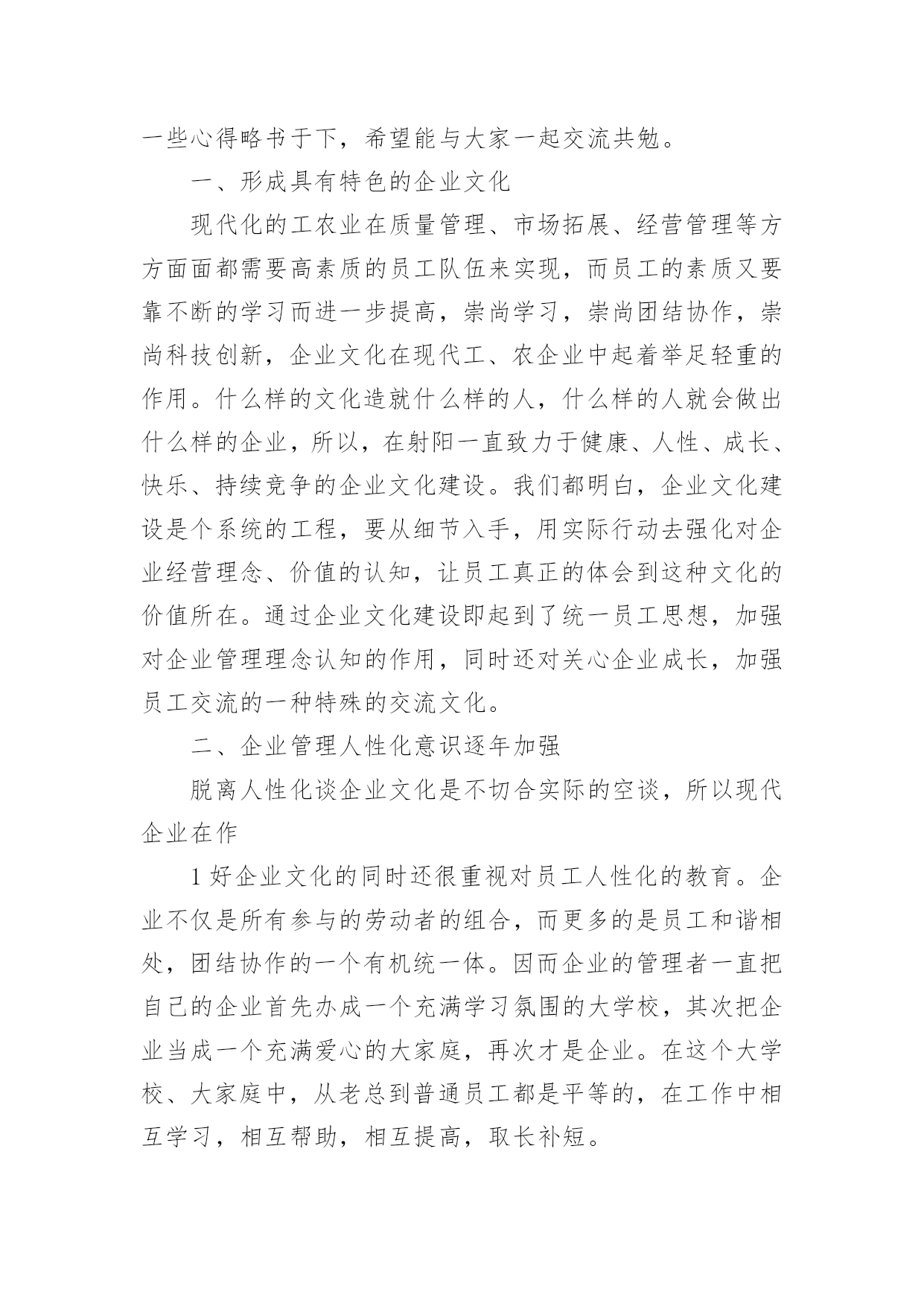 一些心得略书于下，希望能与大家一起交流共勉。

一、形成具有特色的企业文化

现代化的工农业在质量管理、市场拓展、经营管理等方方面面都需要高素质的员工队伍来实现，而员工的素质又要靠不断的学习而进一步提高，崇尚学习，崇尚团结协作，崇尚科技创新，企业文化在现代工、农企业中起着举足轻重的作用。什么样的文化造就什么样的人，什么样的人就会做出什么样的企业，所以，在射阳一直致力于健康、人性、成长、快乐、持续竞争的企业文化建设。我们都明白，企业文化建设是个系统的工程，要从细节入手，用实际行动去强化对企业经营理念、价值的认知，让员工真正的体会到这种文化的价值所在。通过企业文化建设即起到了统一员工思想，加强对企业管理理念认知的作用，同时还对关心企业成长，加强员工交流的一种特殊的交流文化。

二、企业管理人性化意识逐年加强

脱离人性化谈企业文化是不切合实际的空谈，所以现代企业在作

1 好企业文化的同时还很重视对员工人性化的教育。企业不仅是所有参与的劳动者的组合，而更多的是员工和谐相处，团结协作的一个有机统一体。因而企业的管理者一直把自己的企业首先办成一个充满学习氛围的大学校，其次把企业当成一个充满爱心的大家庭，再次才是企业。在这个大学校、大家庭中，从老总到普通员工都是平等的，在工作中相互学习，相互帮助，相互提高，取长补短。